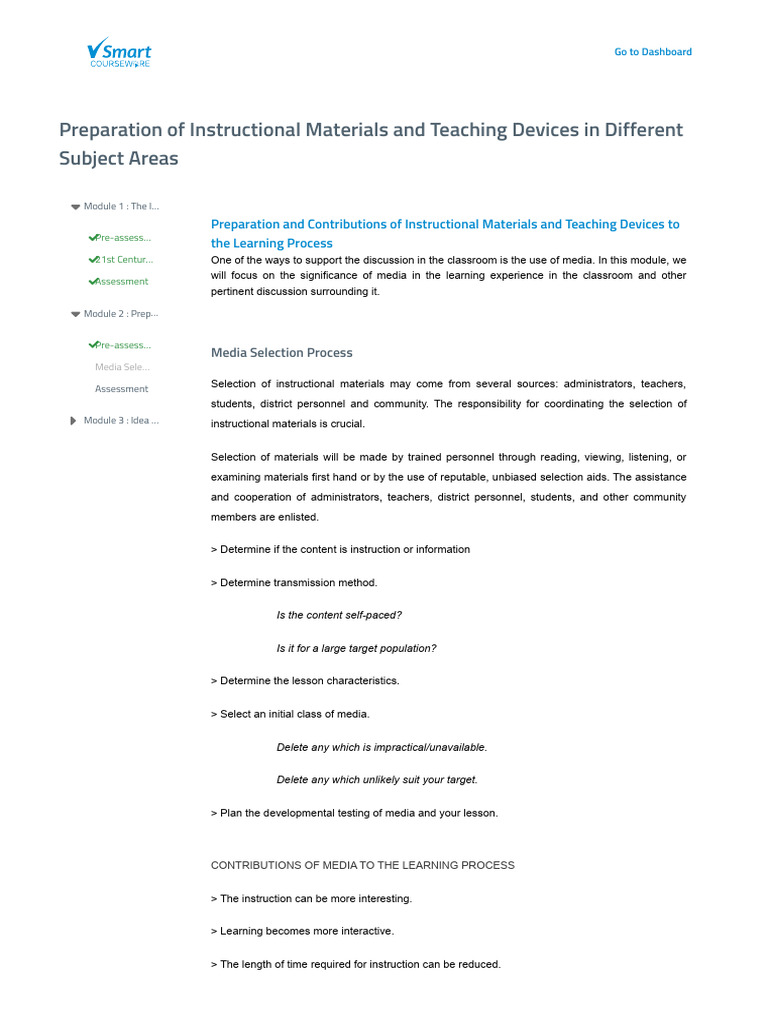 VSmart COURSEWARE

Go to Dashboard

Preparation of Instructional Materials and Teaching Devices in Different Subject Areas

Module 1 : The I...

Pre-assess...

21st Centur...

Assessment

Module 2 : Prep...

Pre-assess...

Media Sele...

Assessment

Module 3 : Idea ...

Preparation and Contributions of Instructional Materials and Teaching Devices to the Learning Process

One of the ways to support the discussion in the classroom is the use of media. In this module, we will focus on the significance of media in the learning experience in the classroom and other pertinent discussion surrounding it.

Media Selection Process

Selection of instructional materials may come from several sources: administrators, teachers, students, district personnel and community. The responsibility for coordinating the selection of instructional materials is crucial.

Selection of materials will be made by trained personnel through reading, viewing, listening, or examining materials first hand or by the use of reputable, unbiased selection aids. The assistance and cooperation of administrators, teachers, district personnel, students, and other community members are enlisted.

> Determine if the content is instruction or information

> Determine transmission method.

Is the content self-paced?

Is it for a large target population?

> Determine the lesson characteristics.

> Select an initial class of media.

Delete any which is impractical/unavailable.

Delete any which unlikely suit your target.

> Plan the developmental testing of media and your lesson.

CONTRIBUTIONS OF MEDIA TO THE LEARNING PROCESS

> The instruction can be more interesting.

> Learning becomes more interactive.

> The length of time required for instruction can be reduced.